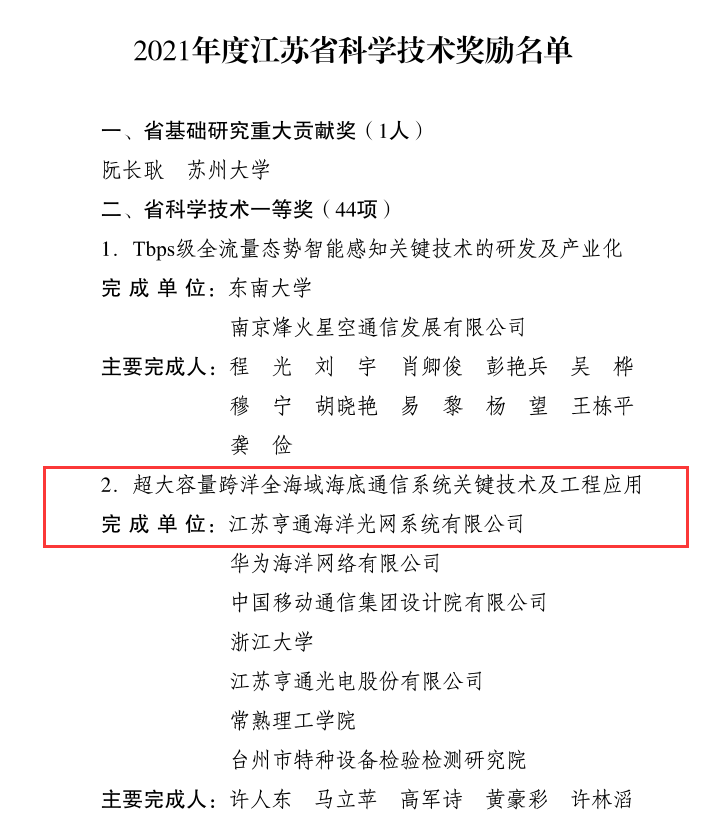 2021年度江苏省科学技术奖励名单

一、省基础研究重大贡献奖（1人）

阮长耿　苏州大学

二、省科学技术一等奖（44项）

1. Tbps级全流量态势智能感知关键技术的研发及产业化

完成单位：东南大学
南京烽火星空通信发展有限公司

主要完成人：程　光　刘　宇　肖卿俊　彭艳兵　吴　桦　穆　宁　胡晓艳　易　黎　杨　望　王栋平　龚　俭

2. 超大容量跨洋全海域海底通信系统关键技术及工程应用

完成单位：江苏亨通海洋光网系统有限公司
华为海洋网络有限公司
中国移动通信集团设计院有限公司
浙江大学
江苏亨通光电股份有限公司
常熟理工学院
台州市特种设备检验检测研究院

主要完成人：许人东　马立苹　高军诗　黄豪彩　许林滔